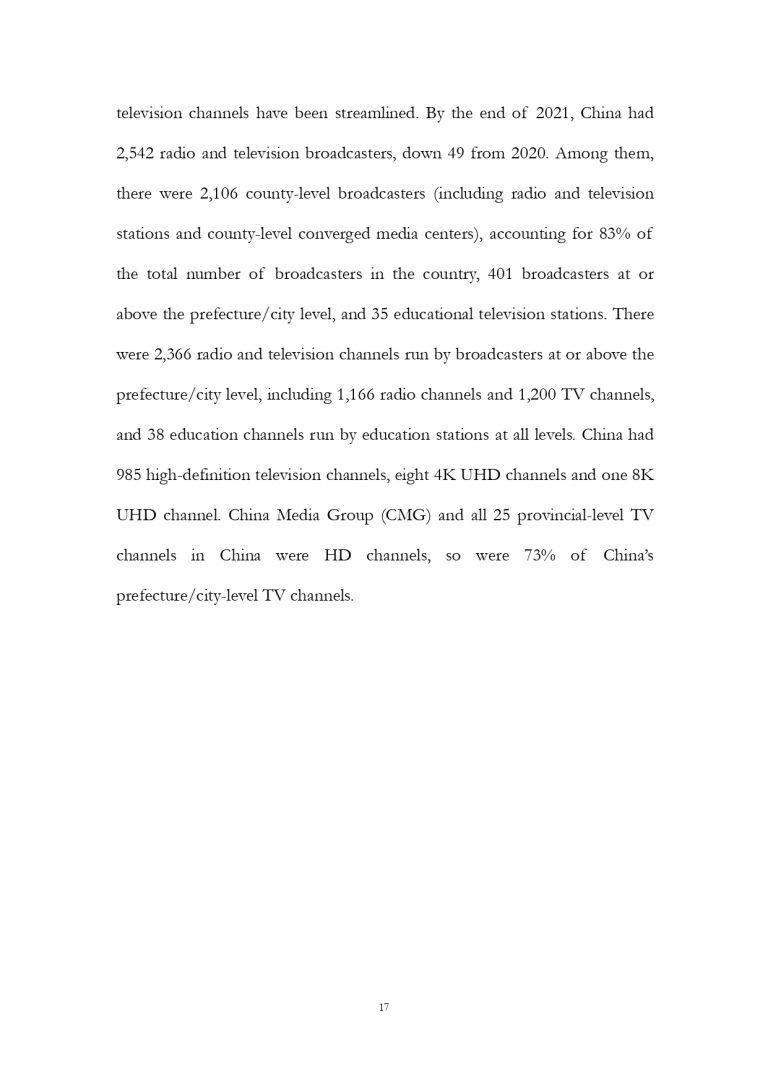 television channels have been streamlined. By the end of 2021, China had 2,542 radio and television broadcasters, down 49 from 2020. Among them, there were 2,106 county-level broadcasters (including radio and television stations and county-level converged media centers), accounting for 83% of the total number of broadcasters in the country, 401 broadcasters at or above the prefecture/city level, and 35 educational television stations. There were 2,366 radio and television channels run by broadcasters at or above the prefecture/city level, including 1,166 radio channels and 1,200 TV channels, and 38 education channels run by education stations at all levels. China had 985 high-definition television channels, eight 4K UHD channels and one 8K UHD channel. China Media Group (CMG) and all 25 provincial-level TV channels in China were HD channels, so were 73% of China's prefecture/city-level TV channels.

17